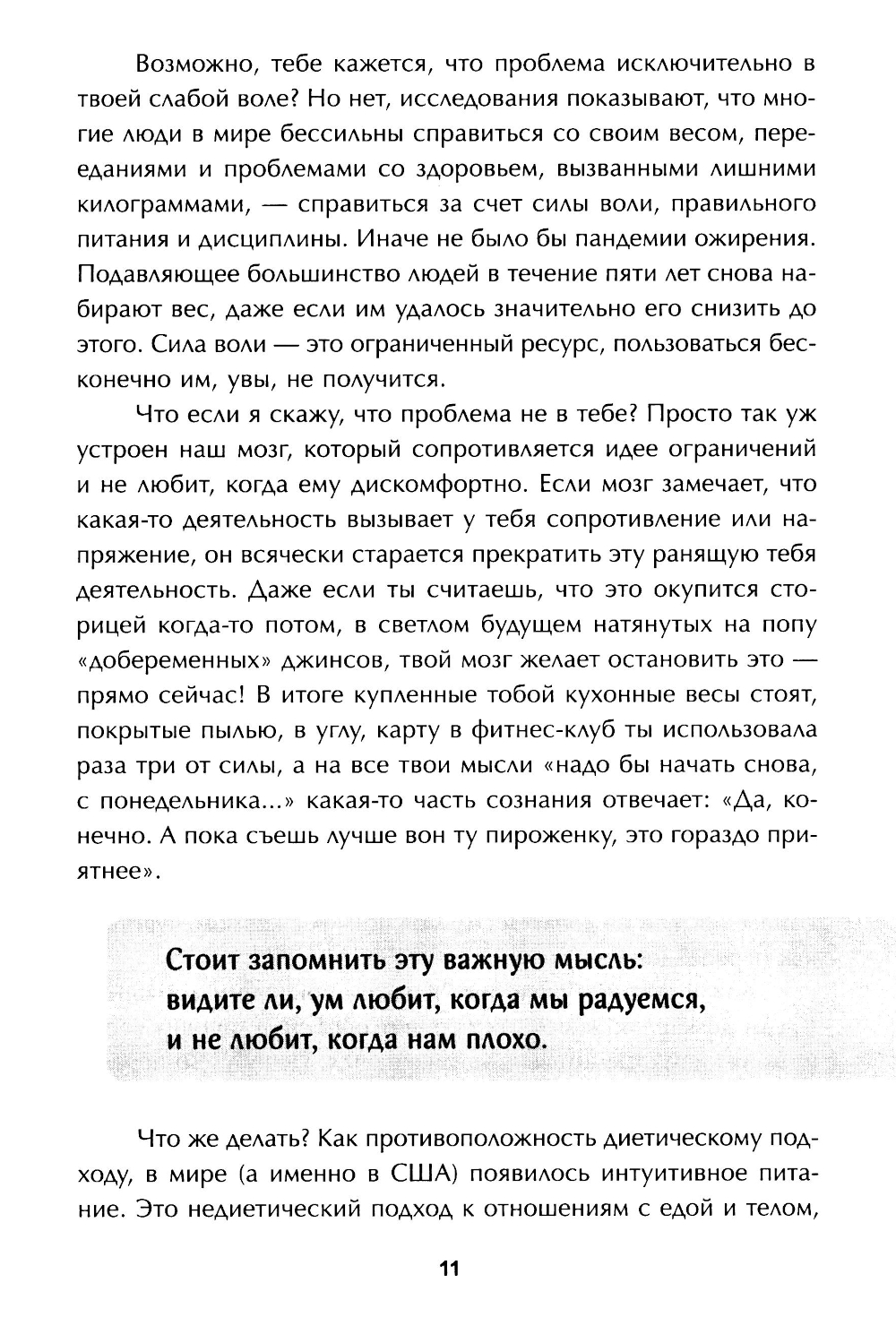 Возможно, тебе кажется, что проблема исключительно в твоей слабой воле? Но нет, исследования показывают, что многие люди в мире бессильны справиться со своим весом, перееданиями и проблемами со здоровьем, вызванными лишними килограммами, — справиться за счет силы воли, правильного питания и дисциплины. Иначе не было бы пандемии ожирения. Подавляющее большинство людей в течение пяти лет снова набирают вес, даже если им удалось значительно его снизить до этого. Сила воли — это ограниченный ресурс, пользоваться бесконечно им, увы, не получится.

Что если я скажу, что проблема не в тебе? Просто так уж устроен наш мозг, который сопротивляется идее ограничений и не любит, когда ему дискомфортно. Если мозг замечает, что какая-то деятельность вызывает у тебя сопротивление или напряжение, он всячески старается прекратить эту ранящую тебя деятельность. Даже если ты считаешь, что это окупится сторицей когда-то потом, в светлом будущем натянутых на попу «добеременных» джинсов, твой мозг желает остановить это — прямо сейчас! В итоге купленные тобой кухонные весы стоят, покрытые пылью, в углу, карту в фитнес-клуб ты использовала раза три от силы, а на все твои мысли «надо бы начать снова, с понедельника...» какая-то часть сознания отвечает: «Да, конечно. А пока съешь лучше вон ту пироженку, это гораздо приятнее».

Стоит запомнить эту важную мысль: видите ли, ум любит, когда мы радуемся, и не любит, когда нам плохо.

Что же делать? Как противоположность диетическому подходу, в мире (а именно в США) появилось интуитивное питание. Это недиетический подход к отношениям с едой и телом,

11